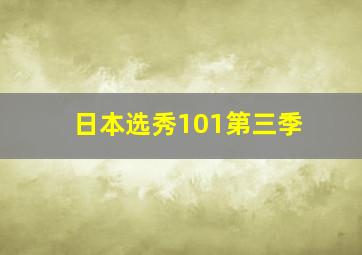 日本选秀101第三季